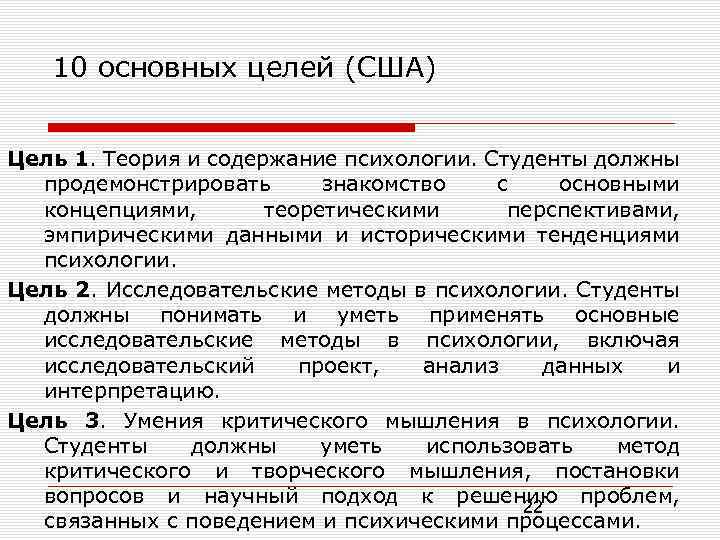 10 основных целей (США)

Цель 1. Теория и содержание психологии. Студенты должны продемонстрировать знакомство с основными концепциями, теоретическими перспективами, эмпирическими данными и историческими тенденциями психологии.

Цель 2. Исследовательские методы в психологии. Студенты должны понимать и уметь применять основные исследовательские методы в психологии, включая исследовательский проект, анализ данных и интерпретацию.

Цель 3. Умения критического мышления в психологии. Студенты должны уметь использовать метод критического и творческого мышления, постановки вопросов и научный подход к решению проблем, связанных с поведением и психическими процессами.

22